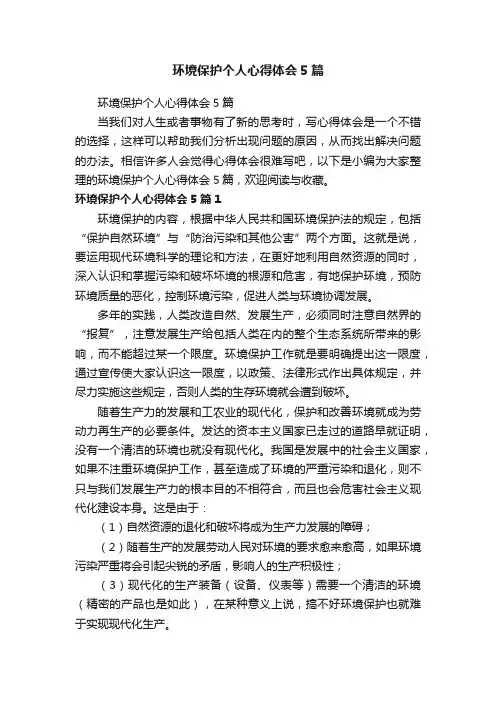 环境保护个人心得体会5篇

环境保护个人心得体会5篇

当我们对人生或者事物有了新的思考时，写心得体会是一个不错的选择，这样可以帮助我们分析出现问题的原因，从而找出解决问题的办法。相信许多人会觉得心得体会很难写吧，以下是小编为大家整理的环境保护个人心得体会5篇，欢迎阅读与收藏。

环境保护个人心得体会5篇1

环境保护的内容，根据中华人民共和国环境保护法的规定，包括“保护自然环境”与“防治污染和其他公害”两个方面。这就是说，要运用现代环境科学的理论和方法，在更好地利用自然资源的同时，深入认识和掌握污染和破坏环境的根源和危害，有地保护环境，预防环境质量的恶化，控制环境污染，促进人类与环境协调发展。

多年的实践，人类改造自然、发展生产，必须同时注意自然界的“报复”，注意发展生产给包括人类在内的整个生态系统所带来的影响，而不能超过某一个限度。环境保护工作就是要明确提出这一限度，通过宣传使大家认识这一限度，以政策、法律形式作出具体规定，并尽力实施这些规定，否则人类的生存环境就会遭到破坏。

随着生产力的发展和工农业的现代化，保护和改善环境就成为劳动力再生产的必要条件。发达的资本主义国家已走过的道路早就证明，没有一个清洁的环境也就没有现代化。我国是发展中的社会主义国家，如果不注重环境保护工作，甚至造成了环境的严重污染和退化，则不只与我们发展生产力的根本目的不相符合，而且也会危害社会主义现代化建设本身。这是由于：

（1）自然资源的退化和破坏将成为生产力发展的障碍；

（2）随着生产的发展劳动人民对环境的要求愈来愈高，如果环境污染严重将会引起尖锐的矛盾，影响人的生产积极性；

（3）现代化的生产装备（设备、仪表等）需要一个清洁的环境（精密的产品也是如此），在某种意义上说，搞不好环境保护也就难于实现现代化生产。